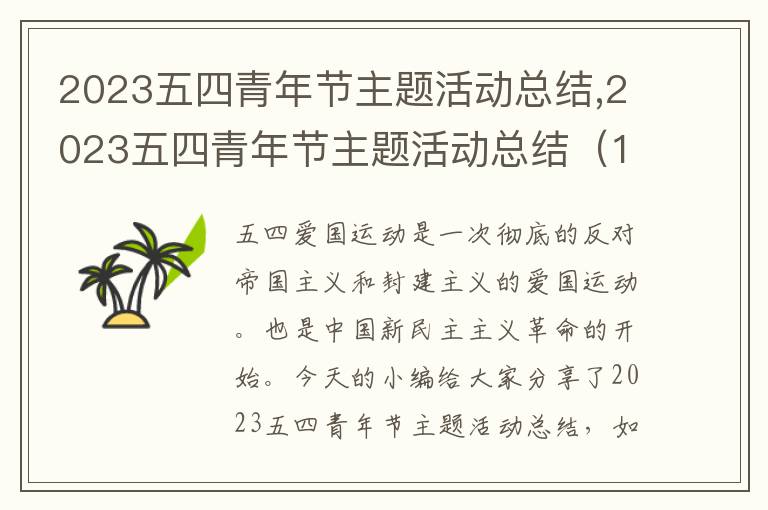 2023五四青年节主题活动总结,2023五四青年节主题活动总结（1

五四爱国运动是一次彻底的反对帝国主义和封建主义的爱国运动。也是中国新民主主义革命的开始。今天的小编给大家分享了2023五四青年节主题活动总结，如